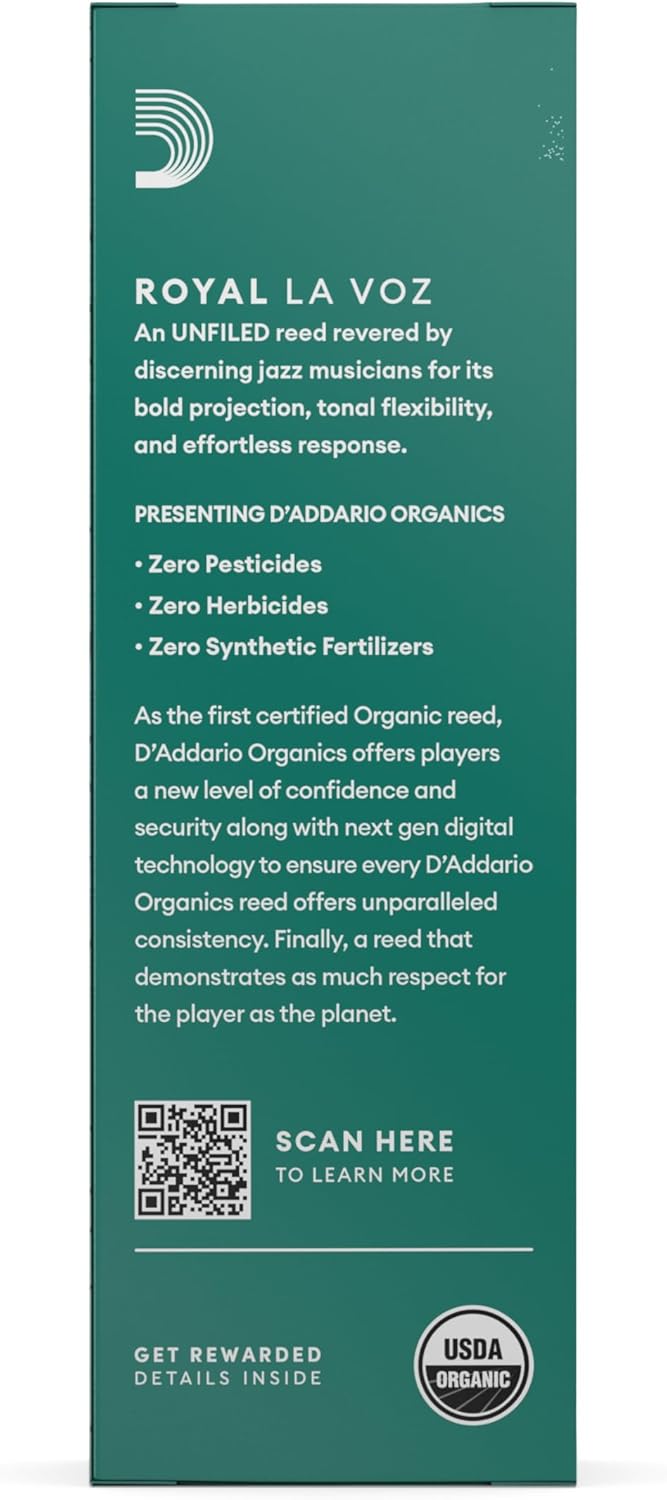 ROYAL LA VOZ
An UNFILED reed revered by discerning jazz musicians for its bold projection, tonal flexibility, and effortless response.

PRESENTING D'ADDARIO ORGANICS

• Zero Pesticides
• Zero Herbicides
• Zero Synthetic Fertilizers

As the first certified Organic reed, D'Addario Organics offers players a new level of confidence and security along with next gen digital technology to ensure every D'Addario Organics reed offers unparalleled consistency. Finally, a reed that demonstrates as much respect for the player as the planet.

SCAN HERE
TO LEARN MORE

GET REWARDED
DETAILS INSIDE

USDA
ORGANIC